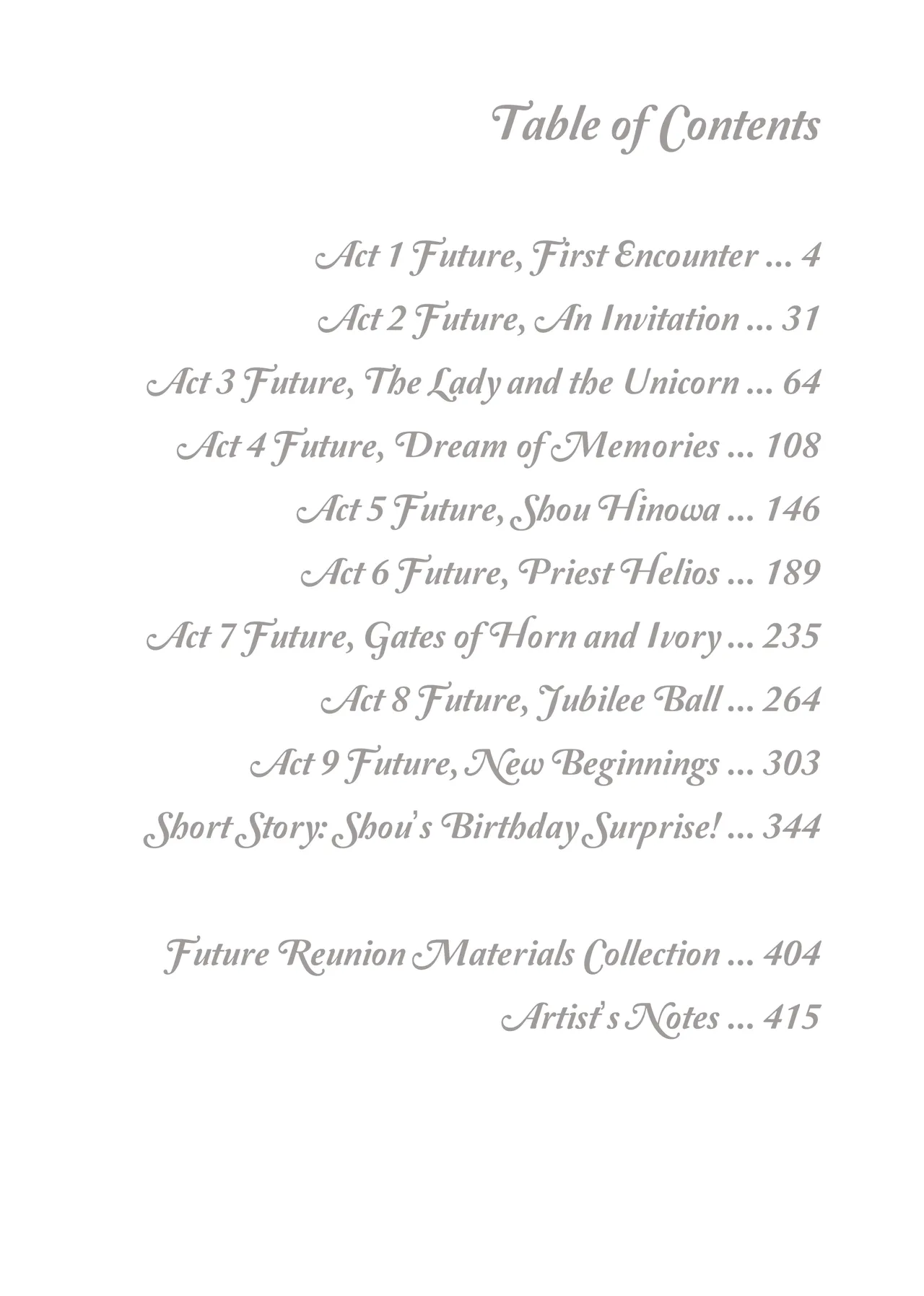 Table of Contents

Act 1 Future, First Encounter ... 4
Act 2 Future, An Invitation ... 31
Act 3 Future, The Lady and the Unicorn ... 64
Act 4 Future, Dream of Memories ... 108
Act 5 Future, Shou Hinowa ... 146
Act 6 Future, Priest Helios ... 189
Act 7 Future, Gates of Horn and Ivory ... 235
Act 8 Future, Jubilee Ball ... 264
Act 9 Future, New Beginnings ... 303
Short Story: Shou's Birthday Surprise! ... 344

Future Reunion Materials Collection ... 404
Artist's Notes ... 415